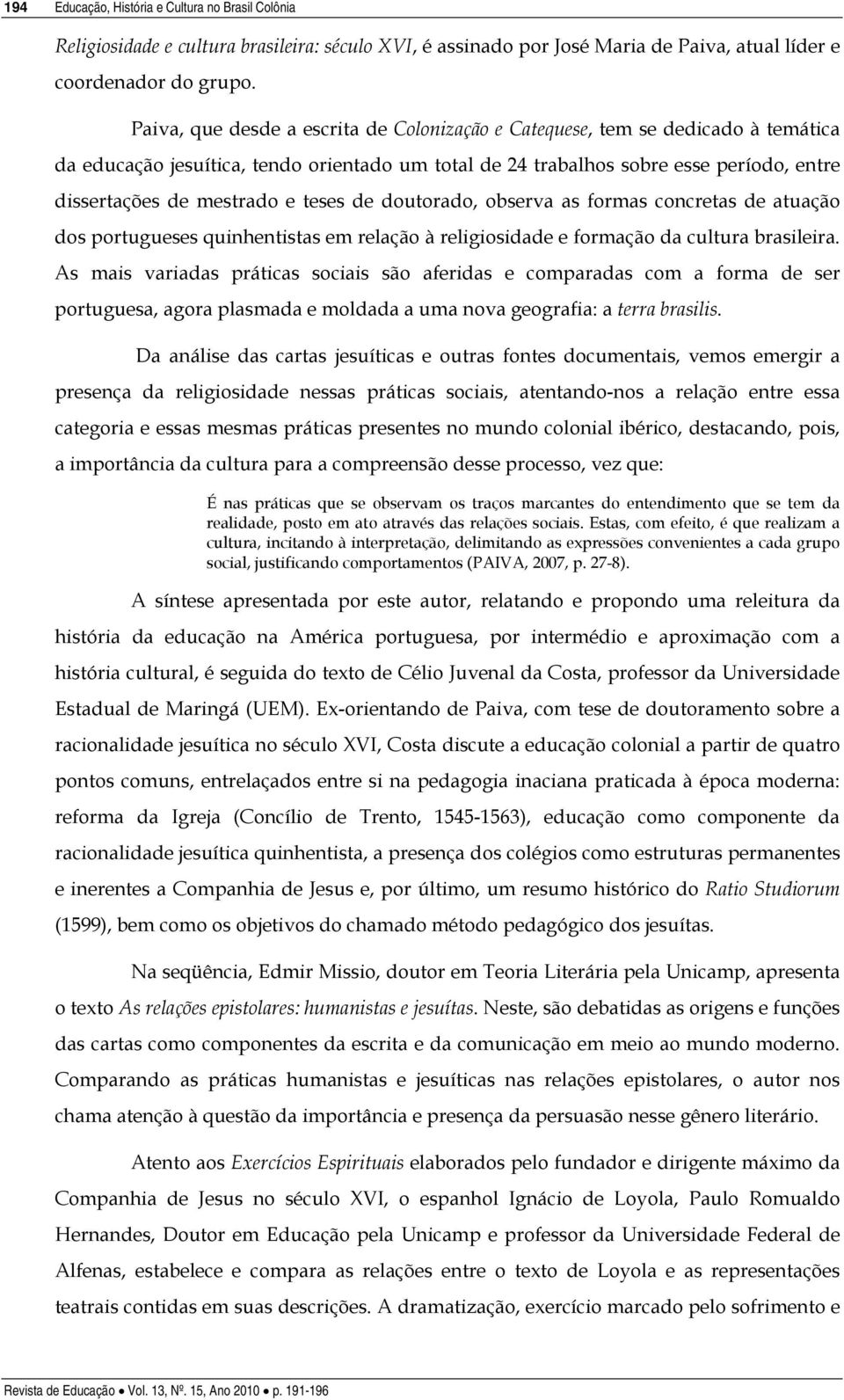 194 Educação, História e Cultura no Brasil Colônia

Religiosidade e cultura brasileira: século XVI, é assinado por José Maria de Paiva, atual líder e coordenador do grupo.

Paiva, que desde a escrita de Colonização e Catequese, tem se dedicado à temática da educação jesuítica, tendo orientado um total de 24 trabalhos sobre esse período, entre dissertações de mestrado e teses de doutorado, observa as formas concretas de atuação dos portugueses quinhentistas em relação à religiosidade e formação da cultura brasileira. As mais variadas práticas sociais são aferidas e comparadas com a forma de ser portuguesa, agora plasmada e moldada a uma nova geografia: a terra brasilis.

Da análise das cartas jesuíticas e outras fontes documentais, vemos emergir a presença da religiosidade nessas práticas sociais, atentando-nos a relação entre essa categoria e essas mesmas práticas presentes no mundo colonial ibérico, destacando, pois, a importância da cultura para a compreensão desse processo, vez que:

É nas práticas que se observam os traços marcantes do entendimento que se tem da realidade, posto em ato através das relações sociais. Estas, com efeito, é que realizam a cultura, incitando à interpretação, delimitando as expressões convenientes a cada grupo social, justificando comportamentos (PAIVA, 2007, p. 27-8).

A síntese apresentada por este autor, relatando e propondo uma releitura da história da educação na América portuguesa, por intermédio e aproximação com a história cultural, é seguida do texto de Célio Juvenal da Costa, professor da Universidade Estadual de Maringá (UEM). Ex-orientando de Paiva, com tese de doutoramento sobre a racionalidade jesuítica no século XVI, Costa discute a educação colonial a partir de quatro pontos comuns, entrelaçados entre si na pedagogia inaciana praticada à época moderna: reforma da Igreja (Concílio de Trento, 1545-1563), educação como componente da racionalidade jesuítica quinhentista, a presença dos colégios como estruturas permanentes e inerentes a Companhia de Jesus e, por último, um resumo histórico do Ratio Studiorum (1599), bem como os objetivos do chamado método pedagógico dos jesuítas.

Na seqüência, Edmir Missio, doutor em Teoria Literária pela Unicamp, apresenta o texto As relações epistolares: humanistas e jesuítas. Neste, são debatidas as origens e funções das cartas como componentes da escrita e da comunicação em meio ao mundo moderno. Comparando as práticas humanistas e jesuíticas nas relações epistolares, o autor nos chama atenção à questão da importância e presença da persuasão nesse gênero literário.

Atento aos Exercícios Espirituais elaborados pelo fundador e dirigente máximo da Companhia de Jesus no século XVI, o espanhol Ignácio de Loyola, Paulo Romualdo Hernandes, Doutor em Educação pela Unicamp e professor da Universidade Federal de Alfenas, estabelece e compara as relações entre o texto de Loyola e as representações teatrais contidas em suas descrições. A dramatização, exercício marcado pelo sofrimento e

Revista de Educação • Vol. 13, Nº. 15, Ano 2010 • p. 191-196